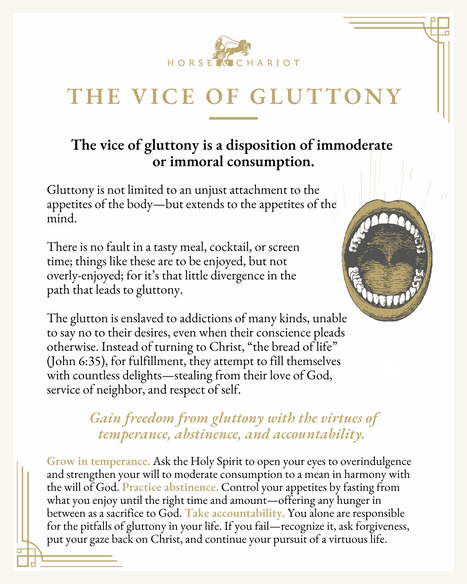 HORSE & CHARIOT

THE VICE OF GLUTTONY

The vice of gluttony is a disposition of immoderate or immoral consumption.

Gluttony is not limited to an unjust attachment to the appetites of the body—but extends to the appetites of the mind.

There is no fault in a tasty meal, cocktail, or screen time; things like these are to be enjoyed, but not overly-enjoyed; for it's that little divergence in the path that leads to gluttony.

The glutton is enslaved to addictions of many kinds, unable to say no to their desires, even when their conscience pleads otherwise. Instead of turning to Christ, "the bread of life" (John 6:35), for fulfillment, they attempt to fill themselves with countless delights—stealing from their love of God, service of neighbor, and respect of self.

Gain freedom from gluttony with the virtues of temperance, abstinence, and accountability.

Grow in temperance. Ask the Holy Spirit to open your eyes to overindulgence and strengthen your will to moderate consumption to a mean in harmony with the will of God. Practice abstinence. Control your appetites by fasting from what you enjoy until the right time and amount—offering any hunger in between as a sacrifice to God. Take accountability. You alone are responsible for the pitfalls of gluttony in your life. If you fail—recognize it, ask forgiveness, put your gaze back on Christ, and continue your pursuit of a virtuous life.